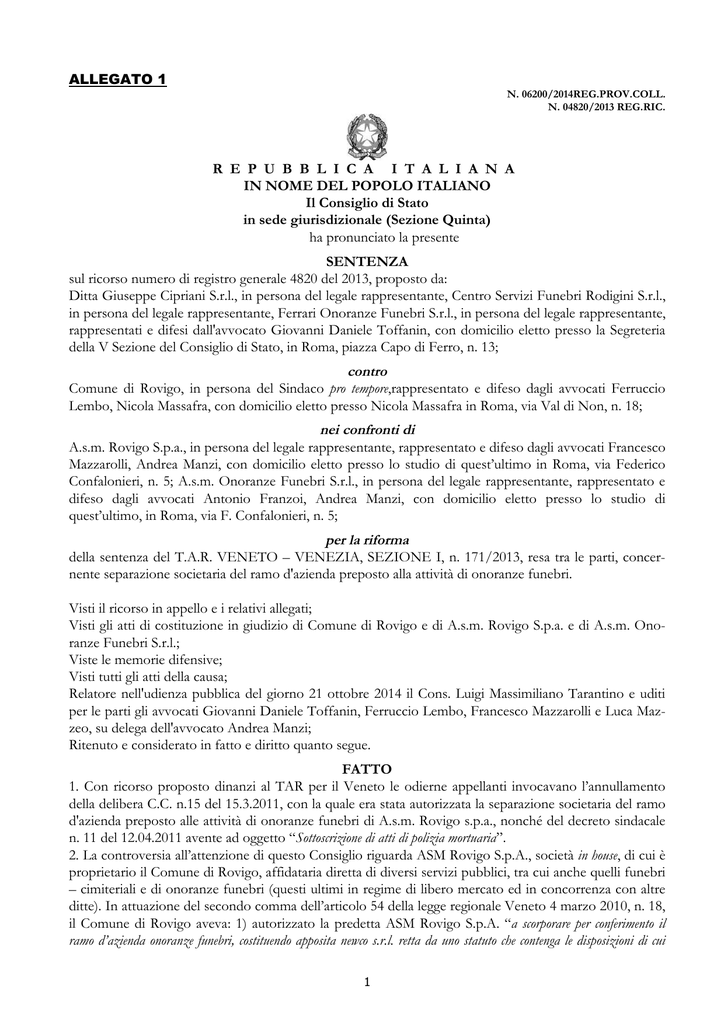 ALLEGATO 1

N. 06200/2014REG.PROV.COLL.
N. 04820/2013 REG.RIC.

REPUBBLICA ITALIANA
IN NOME DEL POPOLO ITALIANO
Il Consiglio di Stato
in sede giurisdizionale (Sezione Quinta)
ha pronunciato la presente

SENTENZA

sul ricorso numero di registro generale 4820 del 2013, proposto da:
Ditta Giuseppe Cipriani S.r.l., in persona del legale rappresentante, Centro Servizi Funebri Rodigini S.r.l., in persona del legale rappresentante, Ferrari Onoranze Funebri S.r.l., in persona del legale rappresentante, rappresentati e difesi dall'avvocato Giovanni Daniele Toffanin, con domicilio eletto presso la Segreteria della V Sezione del Consiglio di Stato, in Roma, piazza Capo di Ferro, n. 13;

contro

Comune di Rovigo, in persona del Sindaco pro tempore,rappresentato e difeso dagli avvocati Ferruccio Lembo, Nicola Massafra, con domicilio eletto presso Nicola Massafra in Roma, via Val di Non, n. 18;

nei confronti di

A.s.m. Rovigo S.p.a., in persona del legale rappresentante, rappresentato e difeso dagli avvocati Francesco Mazzarolli, Andrea Manzi, con domicilio eletto presso lo studio di quest'ultimo in Roma, via Federico Confalonieri, n. 5; A.s.m. Onoranze Funebri S.r.l., in persona del legale rappresentante, rappresentato e difeso dagli avvocati Antonio Franzoi, Andrea Manzi, con domicilio eletto presso lo studio di quest'ultimo, in Roma, via F. Confalonieri, n. 5;

per la riforma

della sentenza del T.A.R. VENETO – VENEZIA, SEZIONE I, n. 171/2013, resa tra le parti, concernente separazione societaria del ramo d'azienda preposto alla attività di onoranze funebri.

Visti il ricorso in appello e i relativi allegati;
Visti gli atti di costituzione in giudizio di Comune di Rovigo e di A.s.m. Rovigo S.p.a. e di A.s.m. Onoranze Funebri S.r.l.;
Viste le memorie difensive;
Visti tutti gli atti della causa;
Relatore nell'udienza pubblica del giorno 21 ottobre 2014 il Cons. Luigi Massimiliano Tarantino e uditi per le parti gli avvocati Giovanni Daniele Toffanin, Ferruccio Lembo, Francesco Mazzarolli e Luca Mazzeo, su delega dell'avvocato Andrea Manzi;
Ritenuto e considerato in fatto e diritto quanto segue.

FATTO

1. Con ricorso proposto dinanzi al TAR per il Veneto le odierne appellanti invocavano l'annullamento della delibera C.C. n.15 del 15.3.2011, con la quale era stata autorizzata la separazione societaria del ramo d'azienda preposto alle attività di onoranze funebri di A.s.m. Rovigo s.p.a., nonché del decreto sindacale n. 11 del 12.04.2011 avente ad oggetto "Sottoscrizione di atti di polizia mortuaria".
2. La controversia all'attenzione di questo Consiglio riguarda ASM Rovigo S.p.A., società in house, di cui è proprietario il Comune di Rovigo, affidataria diretta di diversi servizi pubblici, tra cui anche quelli funebri – cimiteriali e di onoranze funebri (questi ultimi in regime di libero mercato ed in concorrenza con altre ditte). In attuazione del secondo comma dell'articolo 54 della legge regionale Veneto 4 marzo 2010, n. 18, il Comune di Rovigo aveva: 1) autorizzato la predetta ASM Rovigo S.p.A. "a scorporare per conferimento il ramo d'azienda onoranze funebri, costituendo apposita newco s.r.l. retta da uno statuto che contenga le disposizioni di cui

1